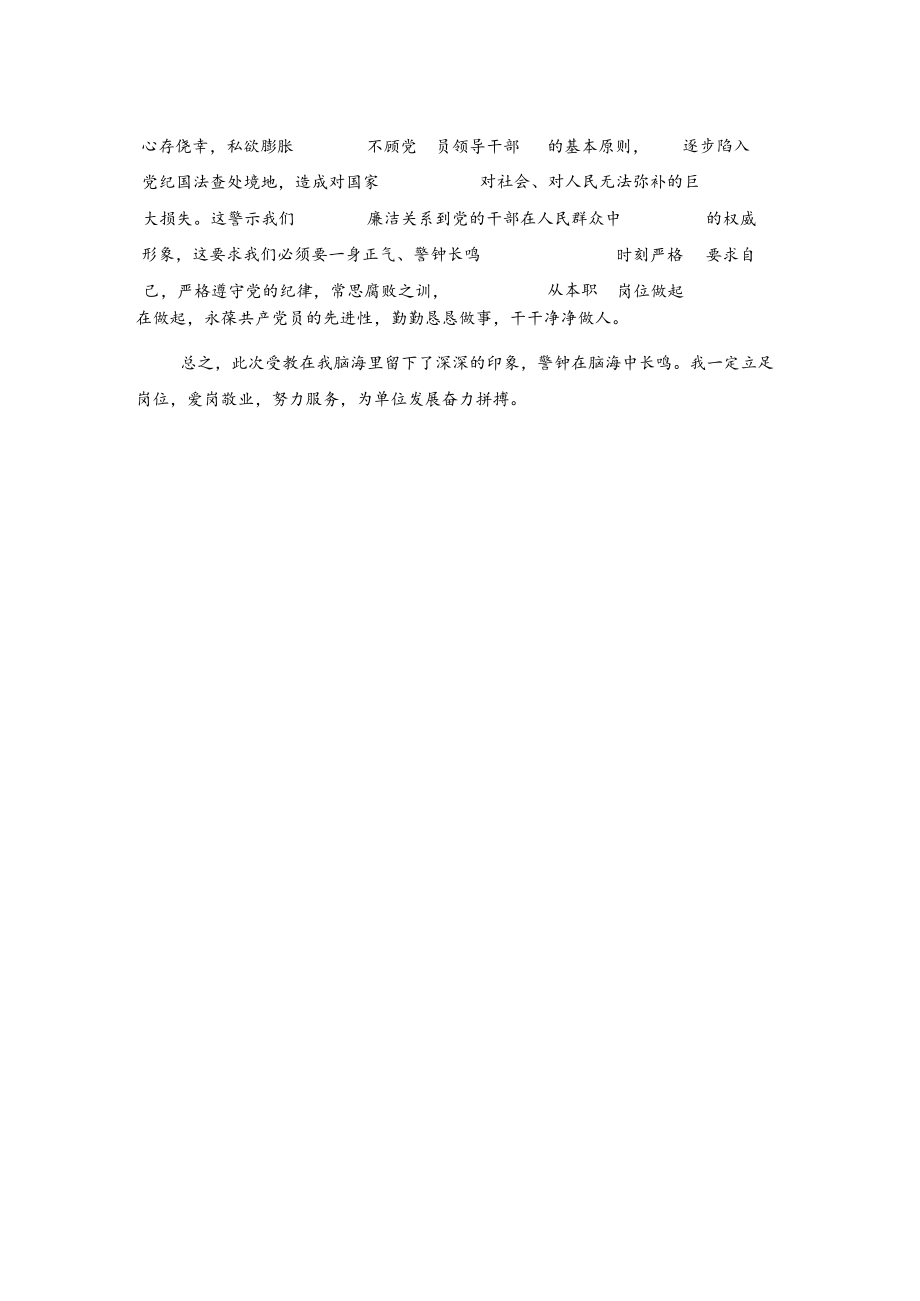 心存侥幸，私欲膨胀 不顾党 员领导干部 的基本原则， 逐步陷入党纪国法查处境地，造成对国家 对社会、对人民无法弥补的巨大损失。这警示我们 廉洁关系到党的干部在人民群众中 的权威形象，这要求我们必须要一身正气、警钟长鸣 时刻严格 要求自己，严格遵守党的纪律，常思腐败之训， 从本职 岗位做起在做起，永葆共产党员的先进性，勤勤恳恳做事，干干净净做人。

总之，此次受教在我脑海里留下了深深的印象，警钟在脑海中长鸣。我一定立足岗位，爱岗敬业，努力服务，为单位发展奋力拼搏。